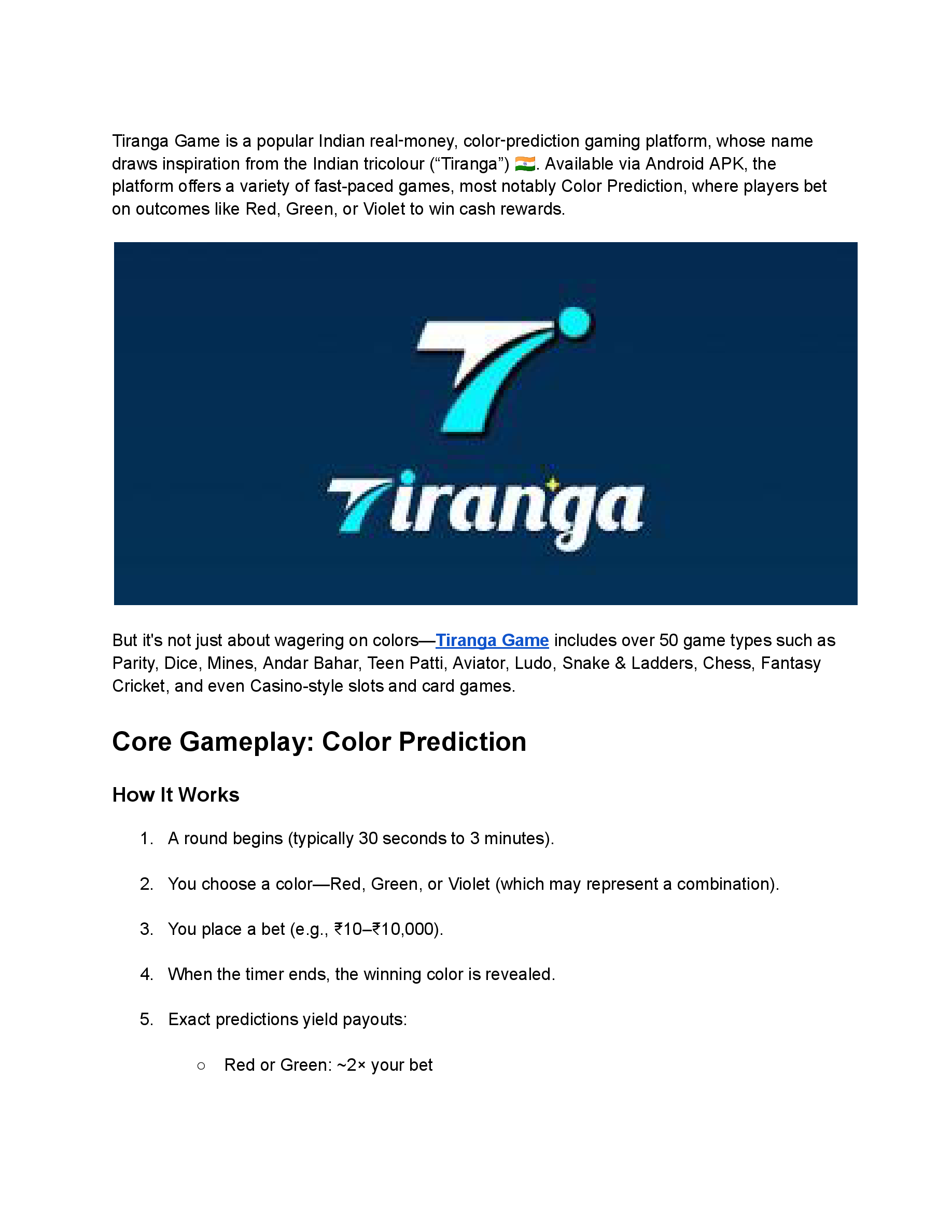 Tiranga Game is a popular Indian real-money, color-prediction gaming platform, whose name draws inspiration from the Indian tricolour (“Tiranga”) 🇮🇳. Available via Android APK, the platform offers a variety of fast-paced games, most notably Color Prediction, where players bet on outcomes like Red, Green, or Violet to win cash rewards.

Tiranga

But it's not just about wagering on colors—Tiranga Game includes over 50 game types such as Parity, Dice, Mines, Andar Bahar, Teen Patti, Aviator, Ludo, Snake & Ladders, Chess, Fantasy Cricket, and even Casino-style slots and card games.

Core Gameplay: Color Prediction

How It Works

1. A round begins (typically 30 seconds to 3 minutes).
2. You choose a color—Red, Green, or Violet (which may represent a combination).
3. You place a bet (e.g., ₹10–₹10,000).
4. When the timer ends, the winning color is revealed.
5. Exact predictions yield payouts:
   ○ Red or Green: ~2× your bet